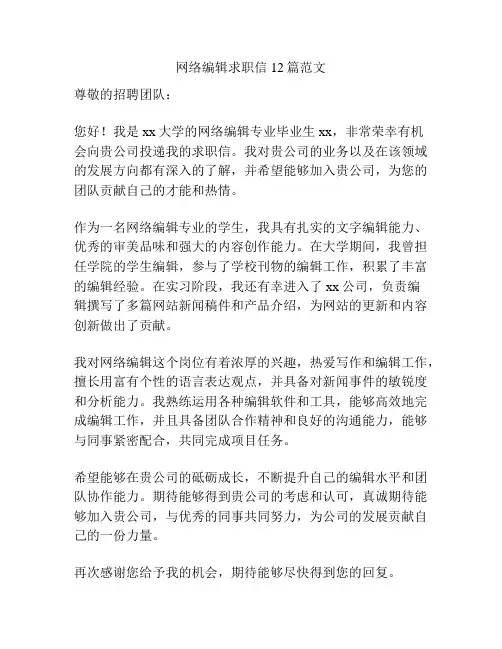 网络编辑求职信 12 篇范文

尊敬的招聘团队：

您好！我是 xx 大学的网络编辑专业毕业生 xx，非常荣幸有机会向贵公司投递我的求职信。我对贵公司的业务以及在该领域的发展方向都有深入的了解，并希望能够加入贵公司，为您的团队贡献自己的才能和热情。

作为一名网络编辑专业的学生，我具有扎实的文字编辑能力、优秀的审美品味和强大的内容创作能力。在大学期间，我曾担任学院的学生编辑，参与了学校刊物的编辑工作，积累了丰富的编辑经验。在实习阶段，我还有幸进入了 xx 公司，负责编辑撰写了多篇网站新闻稿件和产品介绍，为网站的更新和内容创新做出了贡献。

我对网络编辑这个岗位有着浓厚的兴趣，热爱写作和编辑工作，擅长用富有个性的语言表达观点，并具备对新闻事件的敏锐度和分析能力。我熟练运用各种编辑软件和工具，能够高效地完成编辑工作，并且具备团队合作精神和良好的沟通能力，能够与同事紧密配合，共同完成项目任务。

希望能够在贵公司的砥砺成长，不断提升自己的编辑水平和团队协作能力。期待能够得到贵公司的考虑和认可，真诚期待能够加入贵公司，与优秀的同事共同努力，为公司的发展贡献自己的一份力量。

再次感谢您给予我的机会，期待能够尽快得到您的回复。